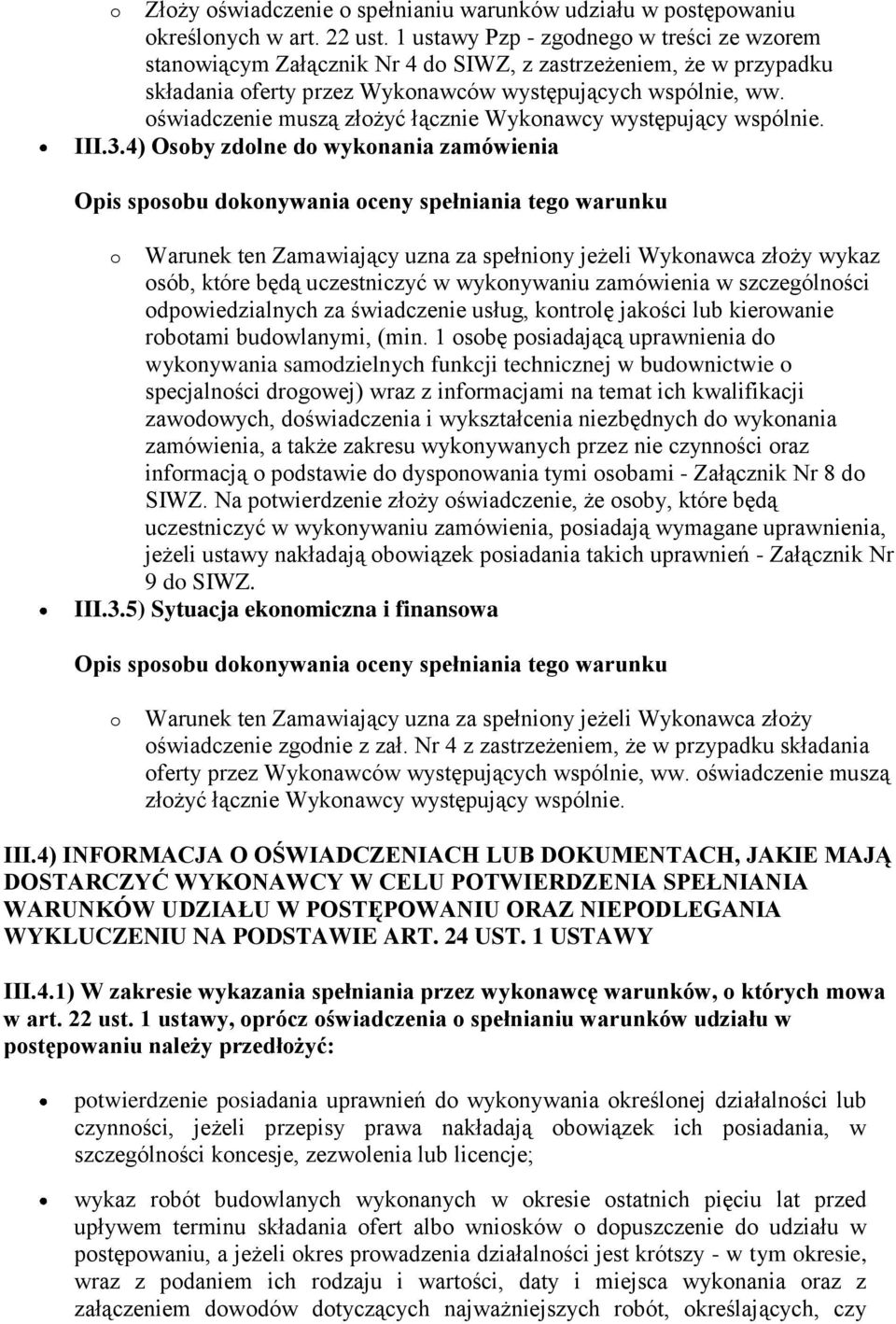 o Złoży oświadczenie o spełnianiu warunków udziału w postępowaniu określonych w art. 22 ust. 1 ustawy Pzp - zgodnego w treści ze wzorem stanowiącym Załącznik Nr 4 do SIWZ, z zastrzeżeniem, że w przypadku składania oferty przez Wykonawców występujących wspólnie, ww. oświadczenie muszą złożyć łącznie Wykonawcy występujący wspólnie.

• III.3.4) Osoby zdolne do wykonania zamówienia

Opis sposobu dokonywania oceny spełniania tego warunku

o Warunek ten Zamawiający uzna za spełniony jeżeli Wykonawca złoży wykaz osób, które będą uczestniczyć w wykonywaniu zamówienia w szczególności odpowiedzialnych za świadczenie usług, kontrolę jakości lub kierowanie robotami budowlanymi, (min. 1 osobę posiadającą uprawnienia do wykonywania samodzielnych funkcji technicznej w budownictwie o specjalności drogowej) wraz z informacjami na temat ich kwalifikacji zawodowych, doświadczenia i wykształcenia niezbędnych do wykonania zamówienia, a także zakresu wykonywanych przez nie czynności oraz informacją o podstawie do dysponowania tymi osobami - Załącznik Nr 8 do SIWZ. Na potwierdzenie złoży oświadczenie, że osoby, które będą uczestniczyć w wykonywaniu zamówienia, posiadają wymagane uprawnienia, jeżeli ustawy nakładają obowiązek posiadania takich uprawnień - Załącznik Nr 9 do SIWZ.

• III.3.5) Sytuacja ekonomiczna i finansowa

Opis sposobu dokonywania oceny spełniania tego warunku

o Warunek ten Zamawiający uzna za spełniony jeżeli Wykonawca złoży oświadczenie zgodnie z zał. Nr 4 z zastrzeżeniem, że w przypadku składania oferty przez Wykonawców występujących wspólnie, ww. oświadczenie muszą złożyć łącznie Wykonawcy występujący wspólnie.

III.4) INFORMACJA O OŚWIADCZENIACH LUB DOKUMENTACH, JAKIE MAJĄ DOSTARCZYĆ WYKONAWCY W CELU POTWIERDZENIA SPEŁNIANIA WARUNKÓW UDZIAŁU W POSTĘPOWANIU ORAZ NIEPODLEGANIA WYKLUCZENIU NA PODSTAWIE ART. 24 UST. 1 USTAWY

III.4.1) W zakresie wykazania spełniania przez wykonawcę warunków, o których mowa w art. 22 ust. 1 ustawy, oprócz oświadczenia o spełnianiu warunków udziału w postępowaniu należy przedłożyć:

• potwierdzenie posiadania uprawnień do wykonywania określonej działalności lub czynności, jeżeli przepisy prawa nakładają obowiązek ich posiadania, w szczególności koncesje, zezwolenia lub licencje;

• wykaz robót budowlanych wykonanych w okresie ostatnich pięciu lat przed upływem terminu składania ofert albo wniosków o dopuszczenie do udziału w postępowaniu, a jeżeli okres prowadzenia działalności jest krótszy - w tym okresie, wraz z podaniem ich rodzaju i wartości, daty i miejsca wykonania oraz z załączeniem dowodów dotyczących najważniejszych robót, określających, czy